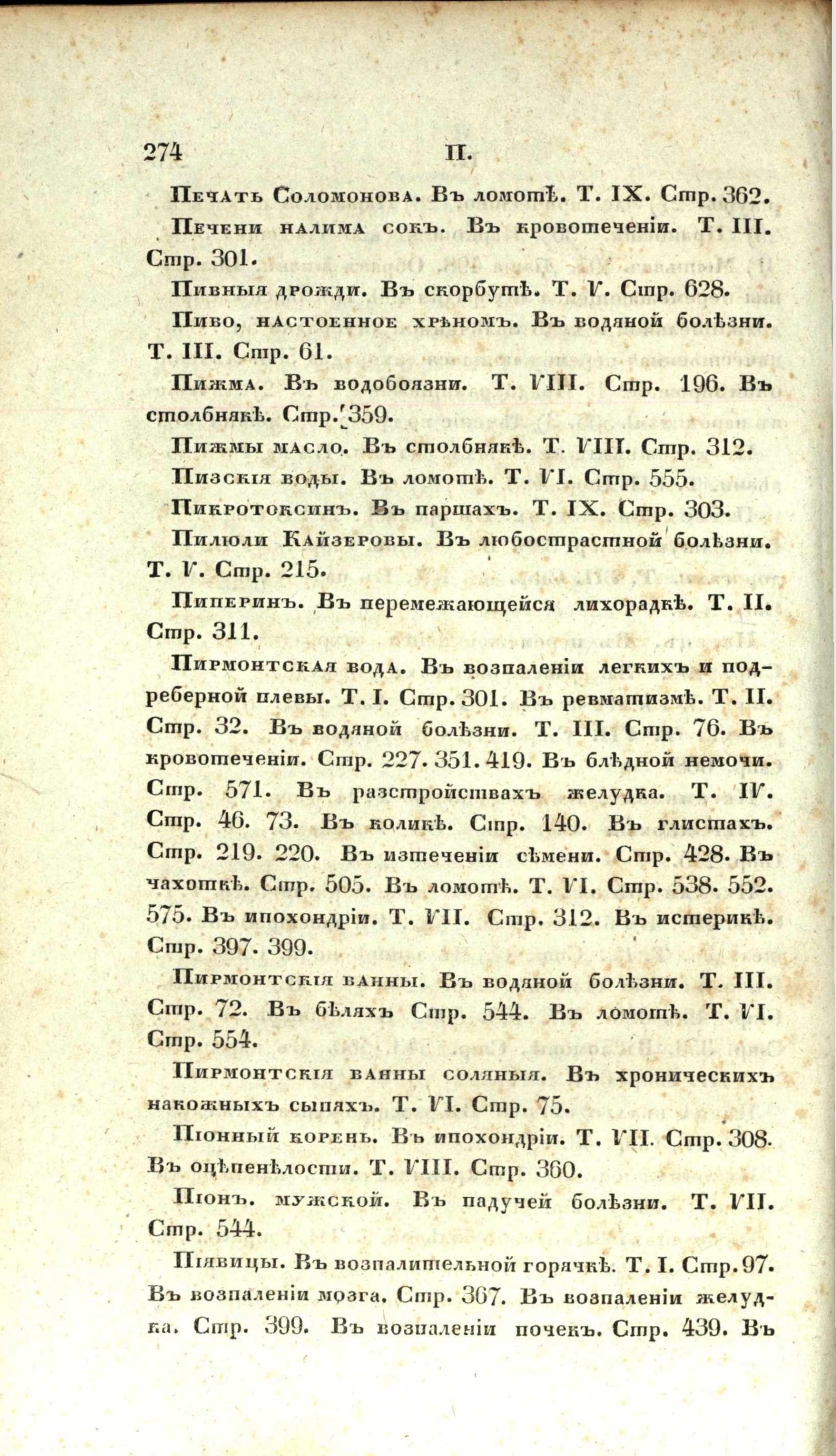 274 П.

Печать Соломонова. Въ ломотѣ. Т. IX. Стр. 362.

Печени налима сокъ. Въ кровотеченіи. Т. III. Стр. 301.

Пивныя дрожди. Въ скорбутѣ. Т. V. Стр. 628.

Пиво, настоенное хрѣномъ. Въ водяной болѣзни. Т. III. Стр. 61.

Пижма. Въ водобоязни. Т. VIII. Стр. 196. Въ столбнякѣ. Стр. 359.

Пижмы масло. Въ столбнякѣ. Т. VIII. Стр. 312.

Пизскія воды. Въ ломотѣ. Т. VI. Стр. 555.

Пикротоксинъ. Въ паршахъ. Т. IX. Стр. 303.

Пилюли Кайзеровы. Въ любострастной болѣзни. Т. V. Стр. 215.

Пиперинъ. Въ перемежающейся лихорадкѣ. Т. II. Стр. 311.

Пирмонтская вода. Въ возпаленіи легкихъ и подреберной плевы. Т. I. Стр. 301. Въ ревматизмѣ. Т. II. Стр. 32. Въ водяной болѣзни. Т. III. Стр. 76. Въ кровотеченіи. Стр. 227. 351. 419. Въ блѣдной немочи. Стр. 571. Въ разстройствахъ желудка. Т. IV. Стр. 46. 73. Въ коликѣ. Стр. 140. Въ глистахъ. Стр. 219. 220. Въ изтеченіи сѣмени. Стр. 428. Въ чахоткѣ. Стр. 505. Въ ломотѣ. Т. VI. Стр. 538. 552. 575. Въ ипохондріи. Т. VII. Стр. 312. Въ истерикѣ. Стр. 397. 399.

Пирмонтскія ванны. Въ водяной болѣзни. Т. III. Стр. 72. Въ бѣляхъ Стр. 544. Въ ломотѣ. Т. VI. Стр. 554.

Пирмонтскія ванны соляныя. Въ хроническихъ накожныхъ сыпяхъ. Т. VI. Стр. 75.

Піонный корень. Въ ипохондріи. Т. VII. Стр. 308. Въ оцѣпенѣлости. Т. VIII. Стр. 360.

Піонъ. мужской. Въ падучей болѣзни. Т. VII. Стр. 544.

Піявицы. Въ возпалительной горячкѣ. Т. I. Стр. 97. Въ возпаленіи мозга. Стр. 367. Въ возпаленіи желудка. Стр. 399. Въ возпаленіи почекъ. Стр. 439. Въ